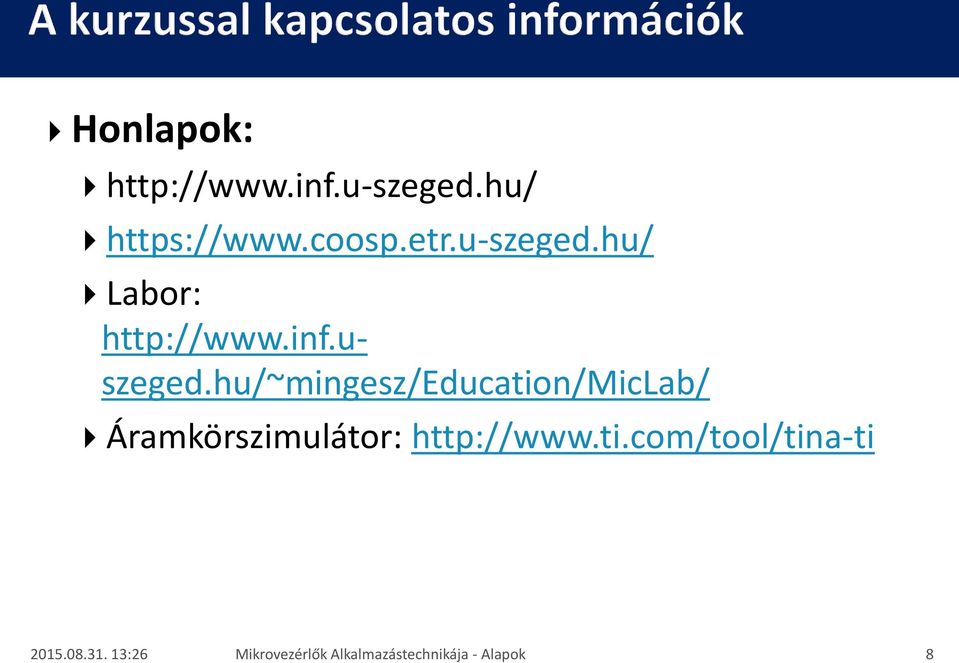 A kurzussal kapcsolatos információk

Honlapok:

http://www.inf.u-szeged.hu/

https://www.coosp.etr.u-szeged.hu/

Labor: http://www.inf.u-szeged.hu/~mingesz/Education/MicLab/

Áramkörszimulátor: http://www.ti.com/tool/tina-ti

2015.08.31. 13:26 Mikrovezérlők Alkalmazástechnikája - Alapok 8